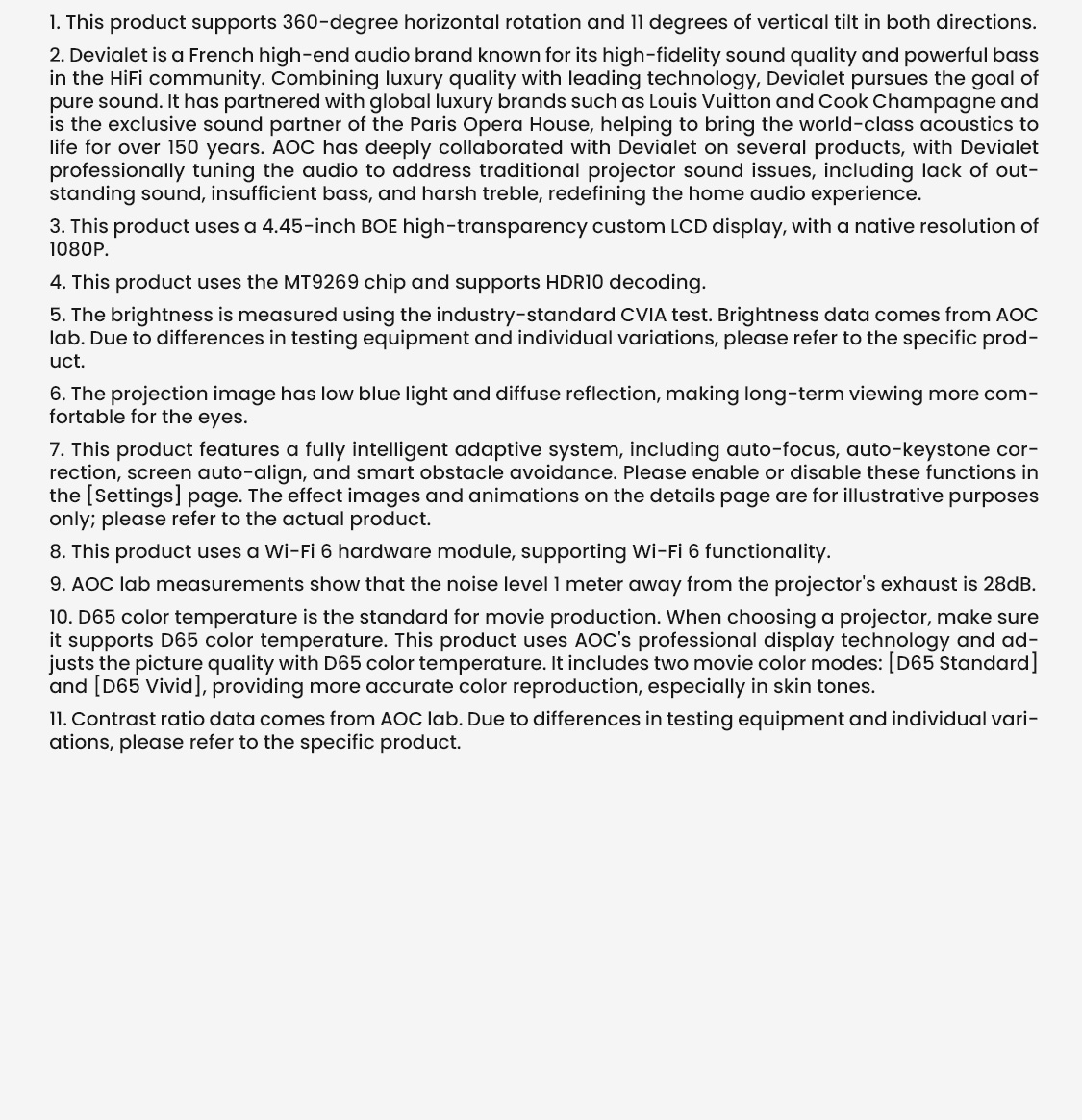 1. This product supports 360-degree horizontal rotation and 11 degrees of vertical tilt in both directions.

2. Devialet is a French high-end audio brand known for its high-fidelity sound quality and powerful bass in the HiFi community. Combining luxury quality with leading technology, Devialet pursues the goal of pure sound. It has partnered with global luxury brands such as Louis Vuitton and Cook Champagne and is the exclusive sound partner of the Paris Opera House, helping to bring the world-class acoustics to life for over 150 years. AOC has deeply collaborated with Devialet on several products, with Devialet professionally tuning the audio to address traditional projector sound issues, including lack of outstanding sound, insufficient bass, and harsh treble, redefining the home audio experience.

3. This product uses a 4.45-inch BOE high-transparency custom LCD display, with a native resolution of 1080P.

4. This product uses the MT9269 chip and supports HDR10 decoding.

5. The brightness is measured using the industry-standard CVIA test. Brightness data comes from AOC lab. Due to differences in testing equipment and individual variations, please refer to the specific product.

6. The projection image has low blue light and diffuse reflection, making long-term viewing more comfortable for the eyes.

7. This product features a fully intelligent adaptive system, including auto-focus, auto-keystone correction, screen auto-align, and smart obstacle avoidance. Please enable or disable these functions in the [Settings] page. The effect images and animations on the details page are for illustrative purposes only; please refer to the actual product.

8. This product uses a Wi-Fi 6 hardware module, supporting Wi-Fi 6 functionality.

9. AOC lab measurements show that the noise level 1 meter away from the projector's exhaust is 28dB.

10. D65 color temperature is the standard for movie production. When choosing a projector, make sure it supports D65 color temperature. This product uses AOC's professional display technology and adjusts the picture quality with D65 color temperature. It includes two movie color modes: [D65 Standard] and [D65 Vivid], providing more accurate color reproduction, especially in skin tones.

11. Contrast ratio data comes from AOC lab. Due to differences in testing equipment and individual variations, please refer to the specific product.